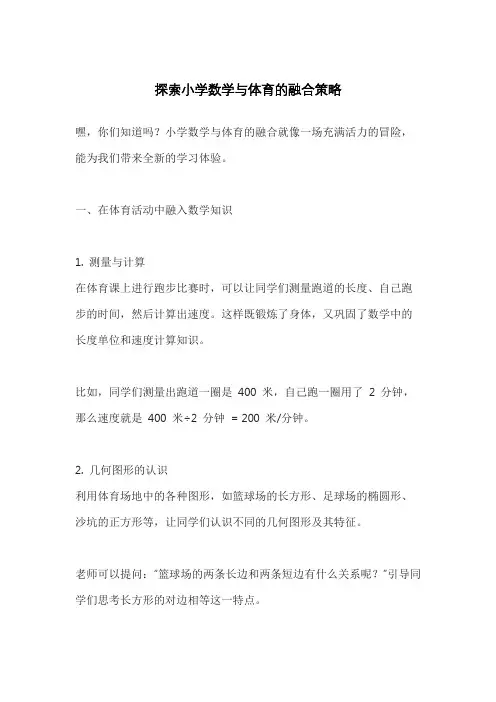 探索小学数学与体育的融合策略

嘿，你们知道吗？小学数学与体育的融合就像一场充满活力的冒险，能为我们带来全新的学习体验。

一、在体育活动中融入数学知识

1. 测量与计算
在体育课上进行跑步比赛时，可以让同学们测量跑道的长度、自己跑步的时间，然后计算出速度。这样既锻炼了身体，又巩固了数学中的长度单位和速度计算知识。

比如，同学们测量出跑道一圈是 400 米，自己跑一圈用了 2 分钟，那么速度就是 400 米÷2 分钟 = 200 米/分钟。

2. 几何图形的认识
利用体育场地中的各种图形，如篮球场的长方形、足球场的椭圆形、沙坑的正方形等，让同学们认识不同的几何图形及其特征。

老师可以提问："篮球场的两条长边和两条短边有什么关系呢？"引导同学们思考长方形的对边相等这一特点。